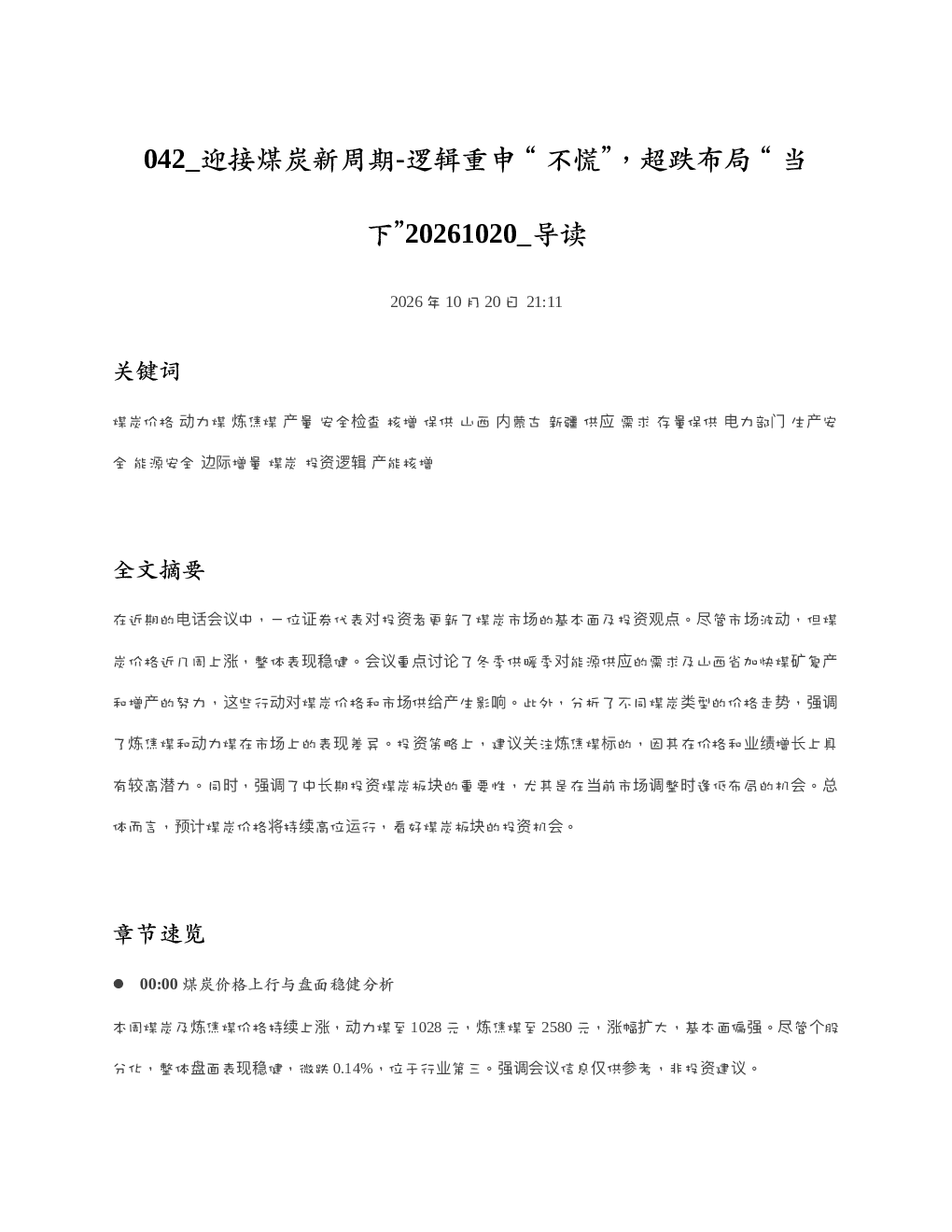 042_迎接煤炭新周期-逻辑重申“不慌”，超跌布局“当下”20261020_导读

2026年10月20日 21:11

关键词

煤炭价格 动力煤 炼焦煤 产量 安全检查 核增 保供 山西 内蒙古 新疆 供应 需求 存量保供 电力部门 生产安全 能源安全 边际增量 煤炭 投资逻辑 产能核增

全文摘要

在近期的电话会议中，一位证券代表对投资者更新了煤炭市场的基本面及投资观点。尽管市场波动，但煤炭价格近几周上涨，整体表现稳健。会议重点讨论了冬季供暖季对能源供应的需求及山西省加快煤矿复产和增产的努力，这些行动对煤炭价格和市场供给产生影响。此外，分析了不同煤炭类型的价格走势，强调了炼焦煤和动力煤在市场上的表现差异。投资策略上，建议关注炼焦煤标的，因其在价格和业绩增长上具有较高潜力。同时，强调了中长期投资煤炭板块的重要性，尤其是在当前市场调整时逢低布局的机会。总体而言，预计煤炭价格将持续高位运行，看好煤炭板块的投资机会。

章节速览

• 00:00 煤炭价格上行与盘面稳健分析

本周煤炭及炼焦煤价格持续上涨，动力煤至1028元，炼焦煤至2580元，涨幅扩大，基本面偏强。尽管个股分化，整体盘面表现稳健，微跌0.14%，位于行业第三。强调会议信息仅供参考，非投资建议。